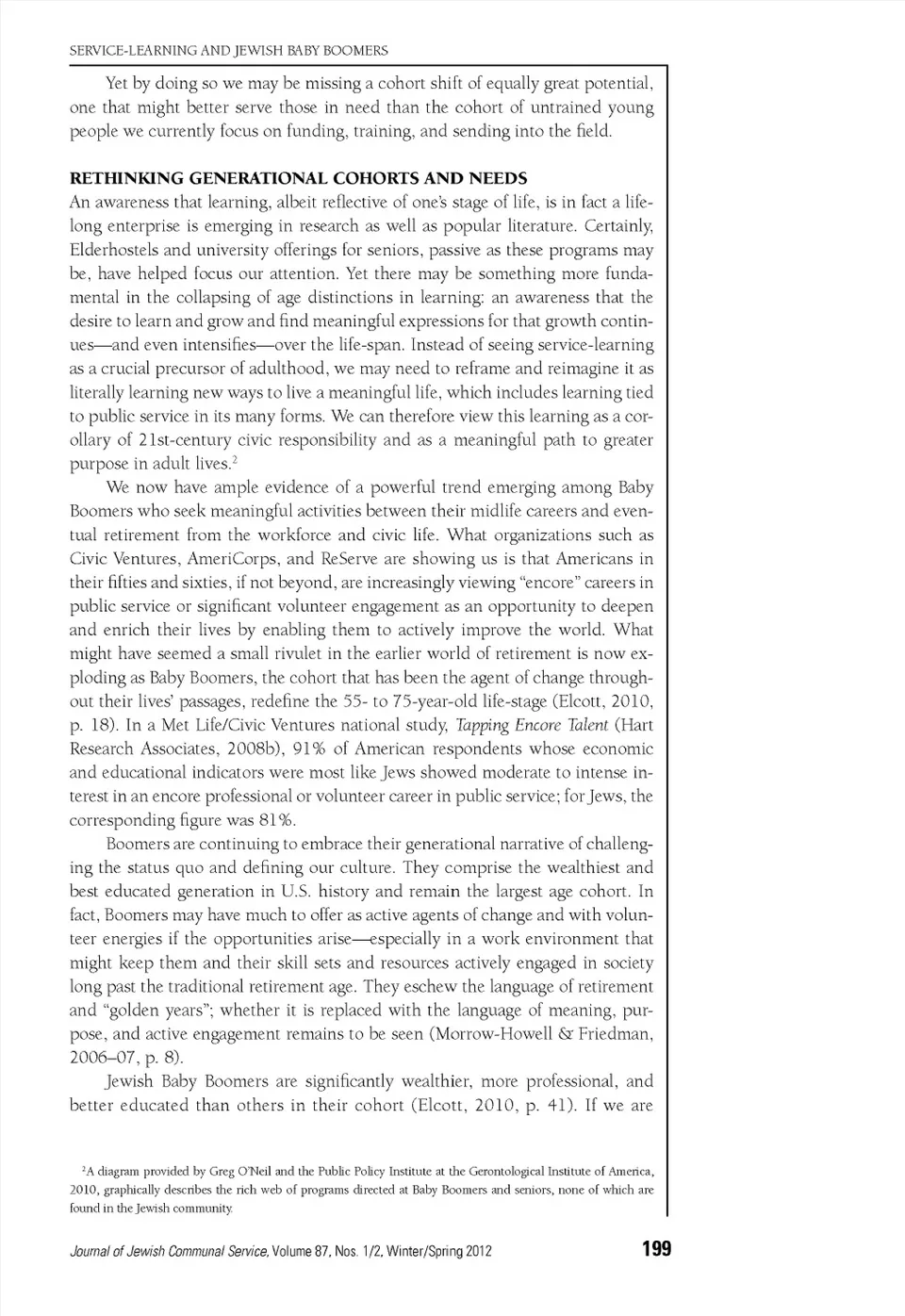 SERVICE-LEARNING AND JEWISH BABY BOOMERS

Yet by doing so we may be missing a cohort shift of equally great potential, one that might better serve those in need than the cohort of untrained young people we currently focus on funding, training, and sending into the field.

RETHINKING GENERATIONAL COHORTS AND NEEDS

An awareness that learning, albeit reflective of one's stage of life, is in fact a lifelong enterprise is emerging in research as well as popular literature. Certainly, Elderhostels and university offerings for seniors, passive as these programs may be, have helped focus our attention. Yet there may be something more fundamental in the collapsing of age distinctions in learning: an awareness that the desire to learn and grow and find meaningful expressions for that growth continues—and even intensifies—over the life-span. Instead of seeing service-learning as a crucial precursor of adulthood, we may need to reframe and reimagine it as literally learning new ways to live a meaningful life, which includes learning tied to public service in its many forms. We can therefore view this learning as a corollary of 21st-century civic responsibility and as a meaningful path to greater purpose in adult lives.$^2$

We now have ample evidence of a powerful trend emerging among Baby Boomers who seek meaningful activities between their midlife careers and eventual retirement from the workforce and civic life. What organizations such as Civic Ventures, AmeriCorps, and ReServe are showing us is that Americans in their fifties and sixties, if not beyond, are increasingly viewing "encore" careers in public service or significant volunteer engagement as an opportunity to deepen and enrich their lives by enabling them to actively improve the world. What might have seemed a small rivulet in the earlier world of retirement is now exploding as Baby Boomers, the cohort that has been the agent of change throughout their lives' passages, redefine the 55- to 75-year-old life-stage (Elcott, 2010, p. 18). In a Met Life/Civic Ventures national study, Tapping Encore Talent (Hart Research Associates, 2008b), 91% of American respondents whose economic and educational indicators were most like Jews showed moderate to intense interest in an encore professional or volunteer career in public service; for Jews, the corresponding figure was 81%.

Boomers are continuing to embrace their generational narrative of challenging the status quo and defining our culture. They comprise the wealthiest and best educated generation in U.S. history and remain the largest age cohort. In fact, Boomers may have much to offer as active agents of change and with volunteer energies if the opportunities arise—especially in a work environment that might keep them and their skill sets and resources actively engaged in society long past the traditional retirement age. They eschew the language of retirement and "golden years"; whether it is replaced with the language of meaning, purpose, and active engagement remains to be seen (Morrow-Howell & Friedman, 2006–07, p. 8).

Jewish Baby Boomers are significantly wealthier, more professional, and better educated than others in their cohort (Elcott, 2010, p. 41). If we are

$^2$A diagram provided by Greg O'Neil and the Public Policy Institute at the Gerontological Institute of America, 2010, graphically describes the rich web of programs directed at Baby Boomers and seniors, none of which are found in the Jewish community.

Journal of Jewish Communal Service, Volume 87, Nos. 1/2, Winter/Spring 2012 199